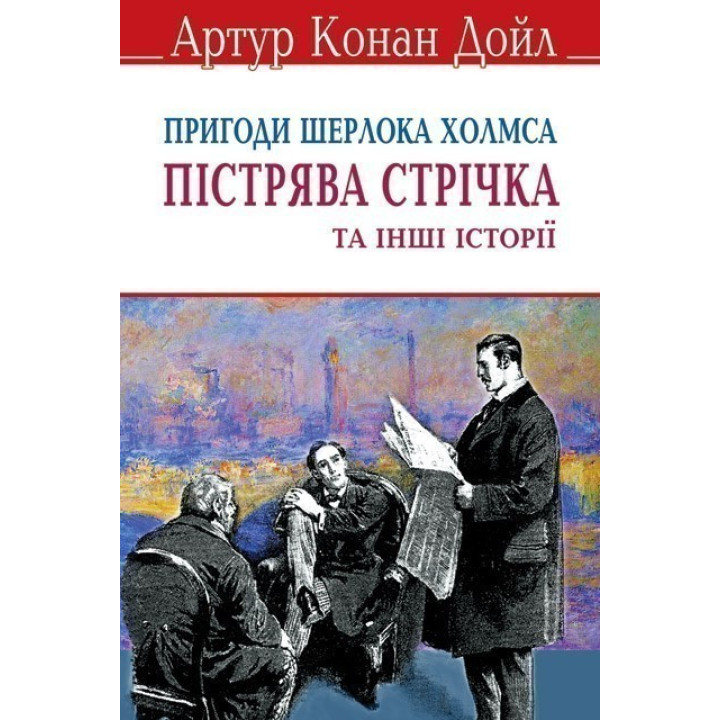 Артур Конан Дойл

ПРИГОДИ ШЕРЛОКА ХОЛМСА
ПІСТРЯВА СТРІЧКА
ТА ІНШІ ІСТОРІЇ